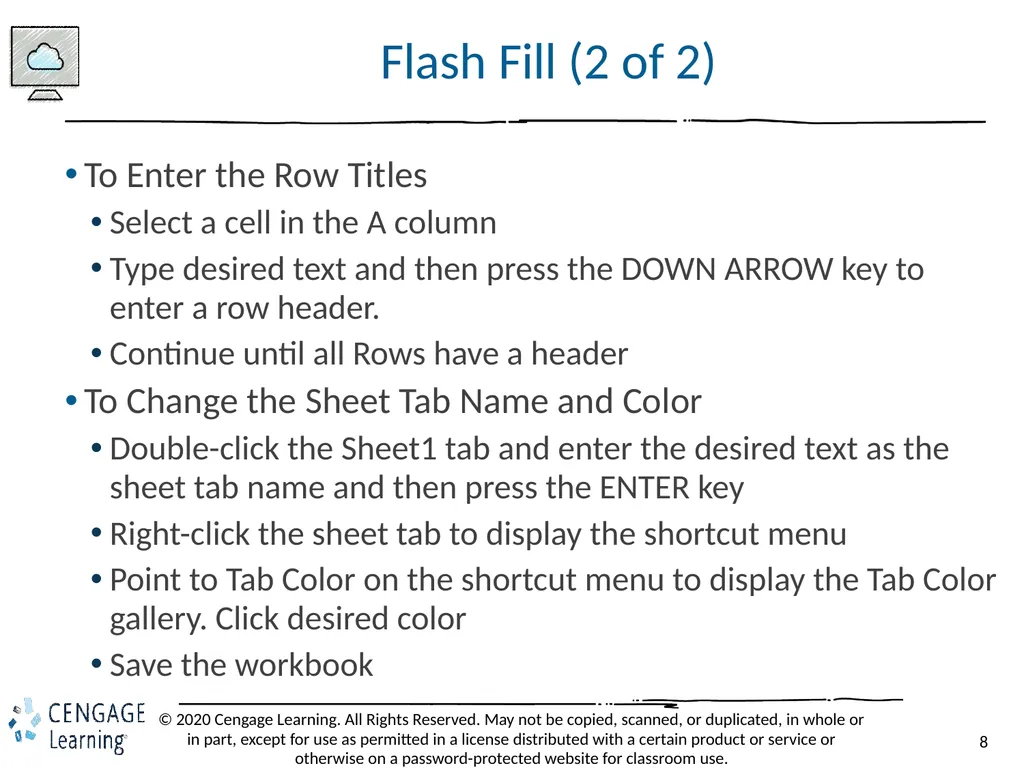 Flash Fill (2 of 2)

• To Enter the Row Titles
  • Select a cell in the A column
  • Type desired text and then press the DOWN ARROW key to enter a row header.
  • Continue until all Rows have a header
• To Change the Sheet Tab Name and Color
  • Double-click the Sheet1 tab and enter the desired text as the sheet tab name and then press the ENTER key
  • Right-click the sheet tab to display the shortcut menu
  • Point to Tab Color on the shortcut menu to display the Tab Color gallery. Click desired color
  • Save the workbook

CENGAGE Learning®

© 2020 Cengage Learning. All Rights Reserved. May not be copied, scanned, or duplicated, in whole or in part, except for use as permitted in a license distributed with a certain product or service or otherwise on a password-protected website for classroom use.

8